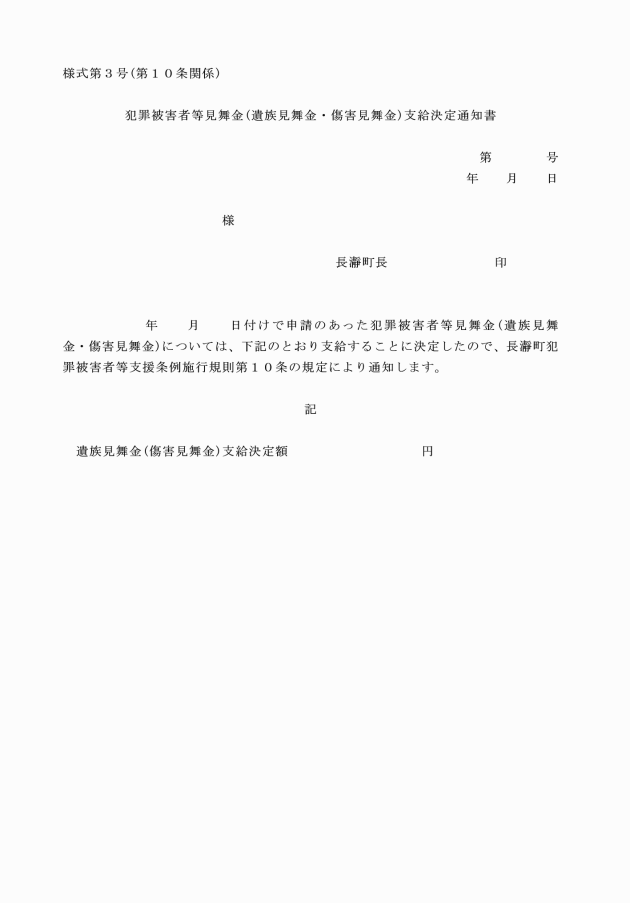 様式第３号（第１０条関係）

犯罪被害者等見舞金（遺族見舞金・傷害見舞金）支給決定通知書

第　　　号
年　　月　　日

様

長瀞町長　　　　　　　　印

年　　月　　日付けで申請のあった犯罪被害者等見舞金（遺族見舞金・傷害見舞金）については、下記のとおり支給することに決定したので、長瀞町犯罪被害者等支援条例施行規則第１０条の規定により通知します。

記

遺族見舞金（傷害見舞金）支給決定額　　　　　　　　　円